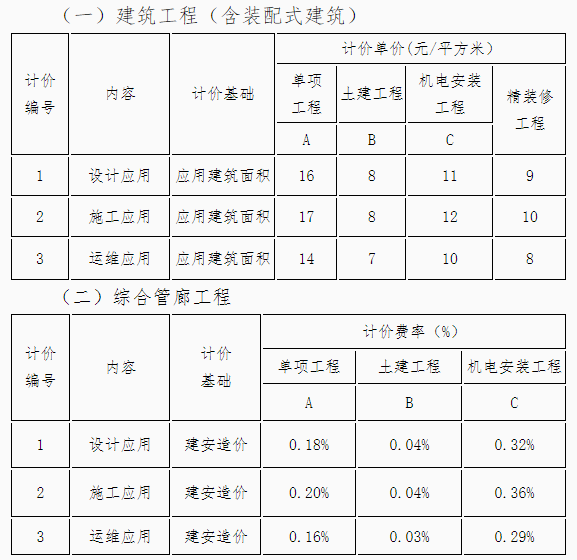 （一）建筑工程（含装配式建筑）

| 计价编号 | 内容 | 计价基础 | 计价单价(元/平方米) | | | |
|---|---|---|---|---|---|---|
| | | | 单项工程 | 土建工程 | 机电安装工程 | 精装修工程 |
| | | | A | B | C | |
| 1 | 设计应用 | 应用建筑面积 | 16 | 8 | 11 | 9 |
| 2 | 施工应用 | 应用建筑面积 | 17 | 8 | 12 | 10 |
| 3 | 运维应用 | 应用建筑面积 | 14 | 7 | 10 | 8 |

（二）综合管廊工程

| 计价编号 | 内容 | 计价基础 | 计价费率（%） | | |
|---|---|---|---|---|---|
| | | | 单项工程 | 土建工程 | 机电安装工程 |
| | | | A | B | C |
| 1 | 设计应用 | 建安造价 | 0.18% | 0.04% | 0.32% |
| 2 | 施工应用 | 建安造价 | 0.20% | 0.04% | 0.36% |
| 3 | 运维应用 | 建安造价 | 0.16% | 0.03% | 0.29% |